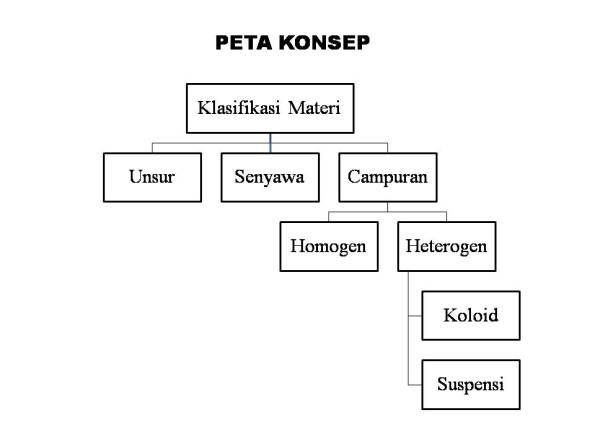 PETA KONSEP

Klasifikasi Materi

Unsur

Senyawa

Campuran

Homogen

Heterogen

Koloid

Suspensi